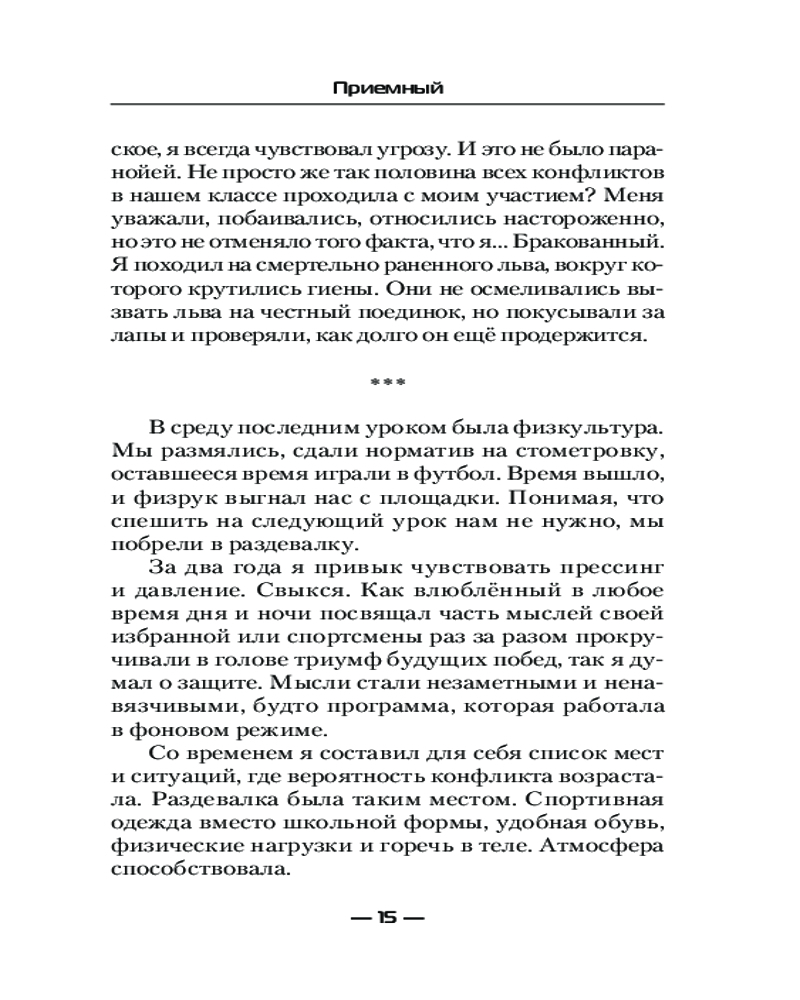 Приемный

ское, я всегда чувствовал угрозу. И это не было паранойей. Не просто же так половина всех конфликтов в нашем классе проходила с моим участием? Меня уважали, побаивались, относились настороженно, но это не отменяло того факта, что я... Бракованный. Я походил на смертельно раненного льва, вокруг которого крутились гиены. Они не осмеливались вызвать льва на честный поединок, но покусывали за лапы и проверяли, как долго он ещё продержится.

***

В среду последним уроком была физкультура. Мы размялись, сдали норматив на стометровку, оставшееся время играли в футбол. Время вышло, и физрук выгнал нас с площадки. Понимая, что спешить на следующий урок нам не нужно, мы побрели в раздевалку.

За два года я привык чувствовать прессинг и давление. Свыкся. Как влюблённый в любое время дня и ночи посвящал часть мыслей своей избранной или спортсмены раз за разом прокручивали в голове триумф будущих побед, так я думал о защите. Мысли стали незаметными и ненавязчивыми, будто программа, которая работала в фоновом режиме.

Со временем я составил для себя список мест и ситуаций, где вероятность конфликта возрастала. Раздевалка была таким местом. Спортивная одежда вместо школьной формы, удобная обувь, физические нагрузки и горечь в теле. Атмосфера способствовала.

— 15 —